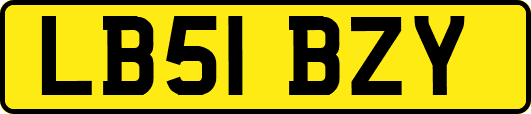 LB51 BZY